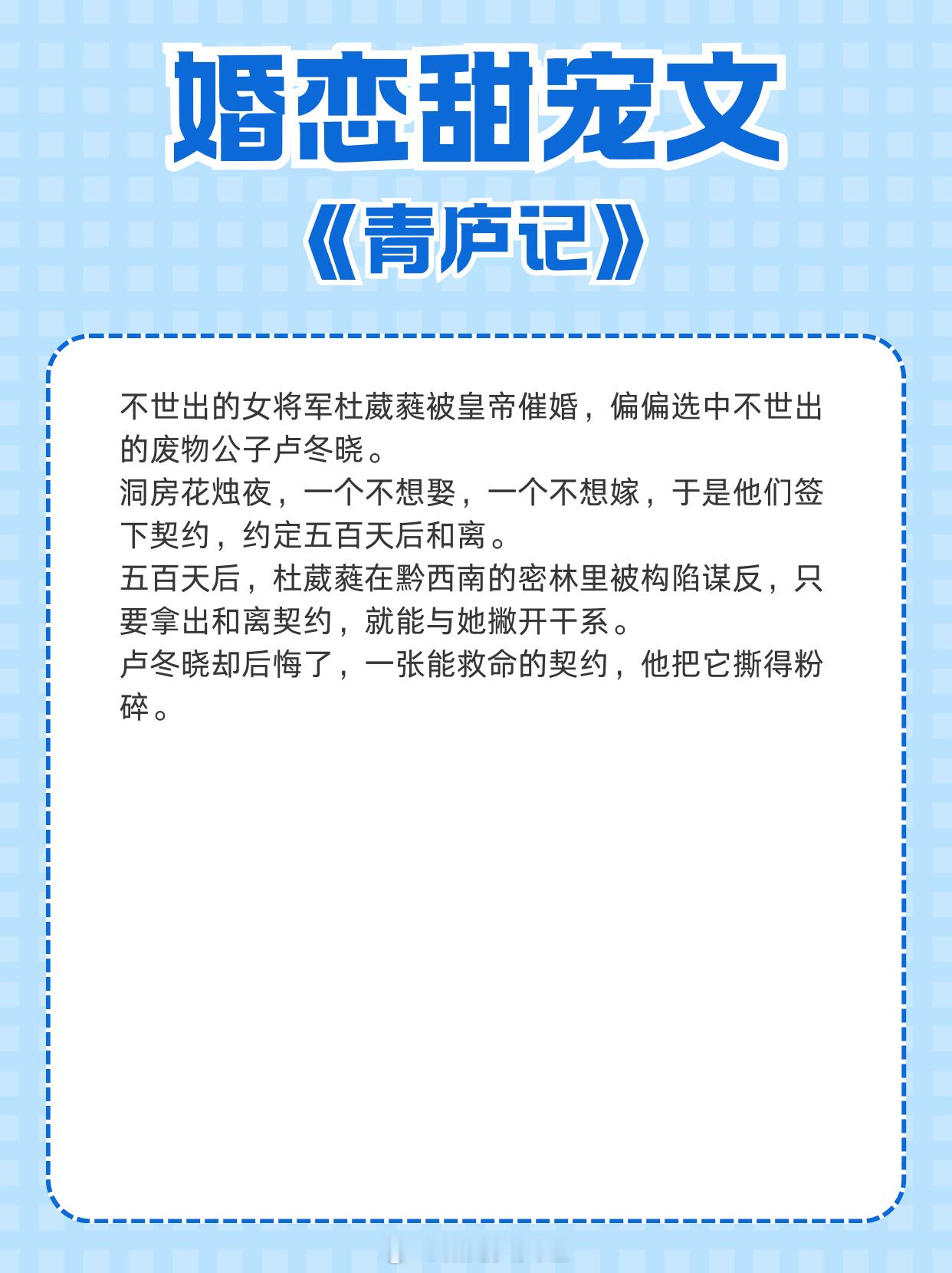 婚恋甜宠文

《青庐记》

不世出的女将军杜葳蕤被皇帝催婚，偏偏选中不世出的废物公子卢冬晓。

洞房花烛夜，一个不想娶，一个不想嫁，于是他们签下契约，约定五百天后和离。

五百天后，杜葳蕤在黔西南的密林里被构陷谋反，只要拿出和离契约，就能与她撇开干系。

卢冬晓却后悔了，一张能救命的契约，他把它撕得粉碎。